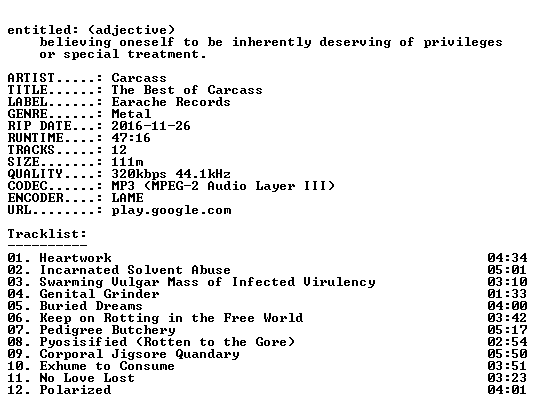 entitled: (adjective)
believing oneself to be inherently deserving of privileges or special treatment.

ARTIST.....: Carcass
TITLE......: The Best of Carcass
LABEL......: Earache Records
GENRE......: Metal
RIP DATE...: 2016-11-26
RUNTIME....: 47:16
TRACKS.....: 12
SIZE.......: 111m
QUALITY....: 320kbps 44.1kHz
CODEC......: MP3 (MPEG-2 Audio Layer III)
ENCODER....: LAME
URL........: play.google.com

Tracklist:
----------

01. Heartwork 04:34
02. Incarnated Solvent Abuse 05:01
03. Swarming Vulgar Mass of Infected Virulency 03:10
04. Genital Grinder 01:33
05. Buried Dreams 04:00
06. Keep on Rotting in the Free World 03:42
07. Pedigree Butchery 05:17
08. Pyosisified (Rotten to the Gore) 02:54
09. Corporal Jigsore Quandary 05:50
10. Exhume to Consume 03:51
11. No Love Lost 03:23
12. Polarized 04:01